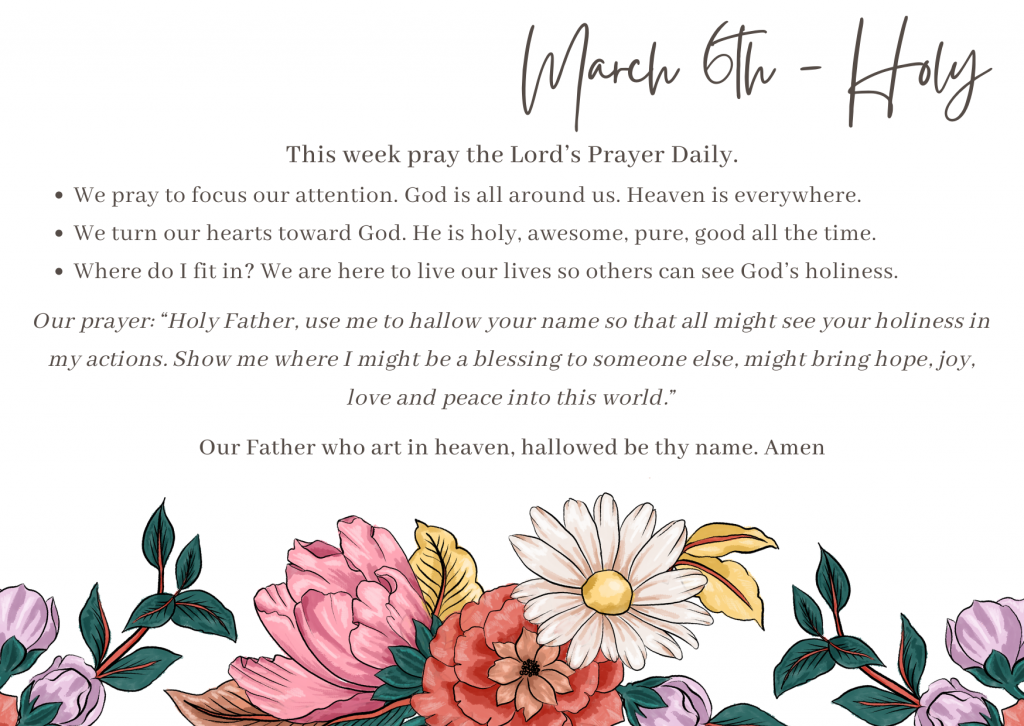 March 6th - Holy

This week pray the Lord's Prayer Daily.

• We pray to focus our attention. God is all around us. Heaven is everywhere.
• We turn our hearts toward God. He is holy, awesome, pure, good all the time.
• Where do I fit in? We are here to live our lives so others can see God's holiness.

Our prayer: "Holy Father, use me to hallow your name so that all might see your holiness in my actions. Show me where I might be a blessing to someone else, might bring hope, joy, love and peace into this world."

Our Father who art in heaven, hallowed be thy name. Amen